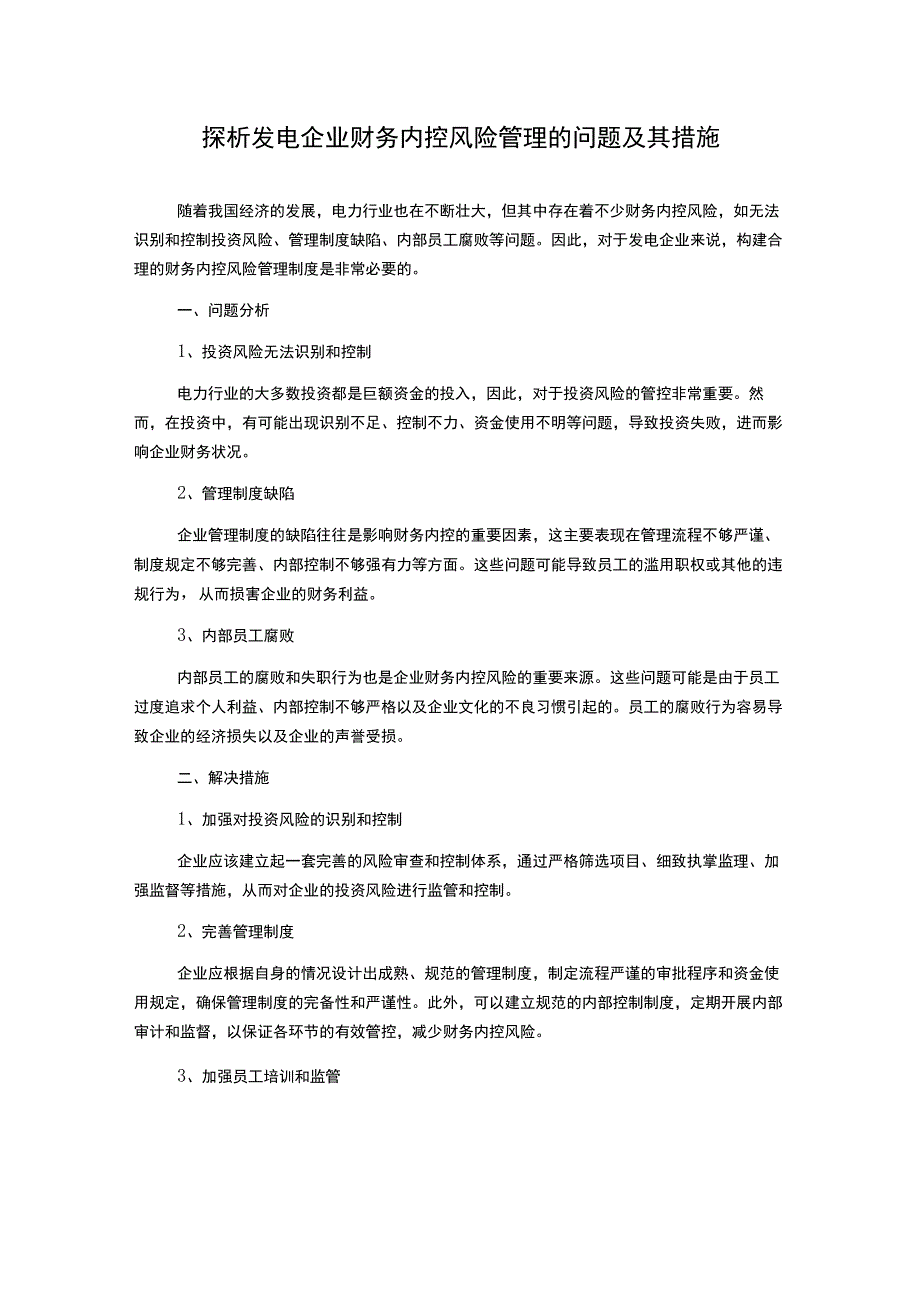 探析发电企业财务内控风险管理的问题及其措施

随着我国经济的发展，电力行业也在不断壮大，但其中存在着不少财务内控风险，如无法识别和控制投资风险、管理制度缺陷、内部员工腐败等问题。因此，对于发电企业来说，构建合理的财务内控风险管理制度是非常必要的。

一、问题分析

1、投资风险无法识别和控制

电力行业的大多数投资都是巨额资金的投入，因此，对于投资风险的管控非常重要。然而，在投资中，有可能出现识别不足、控制不力、资金使用不明等问题，导致投资失败，进而影响企业财务状况。

2、管理制度缺陷

企业管理制度的缺陷往往是影响财务内控的重要因素，这主要表现在管理流程不够严谨、制度规定不够完善、内部控制不够强有力等方面。这些问题可能导致员工的滥用职权或其他的违规行为，从而损害企业的财务利益。

3、内部员工腐败

内部员工的腐败和失职行为也是企业财务内控风险的重要来源。这些问题可能是由于员工过度追求个人利益、内部控制不够严格以及企业文化的不良习惯引起的。员工的腐败行为容易导致企业的经济损失以及企业的声誉受损。

二、解决措施

1、加强对投资风险的识别和控制

企业应该建立起一套完善的风险审查和控制体系，通过严格筛选项目、细致执掌监理、加强监督等措施，从而对企业的投资风险进行监管和控制。

2、完善管理制度

企业应根据自身的情况设计出成熟、规范的管理制度，制定流程严谨的审批程序和资金使用规定，确保管理制度的完备性和严谨性。此外，可以建立规范的内部控制制度，定期开展内部审计和监督，以保证各环节的有效管控，减少财务内控风险。

3、加强员工培训和监管